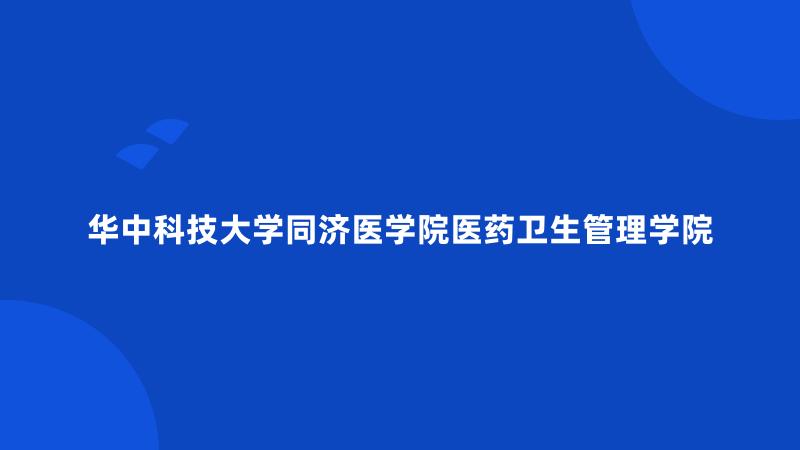 华中科技大学同济医学院医药卫生管理学院